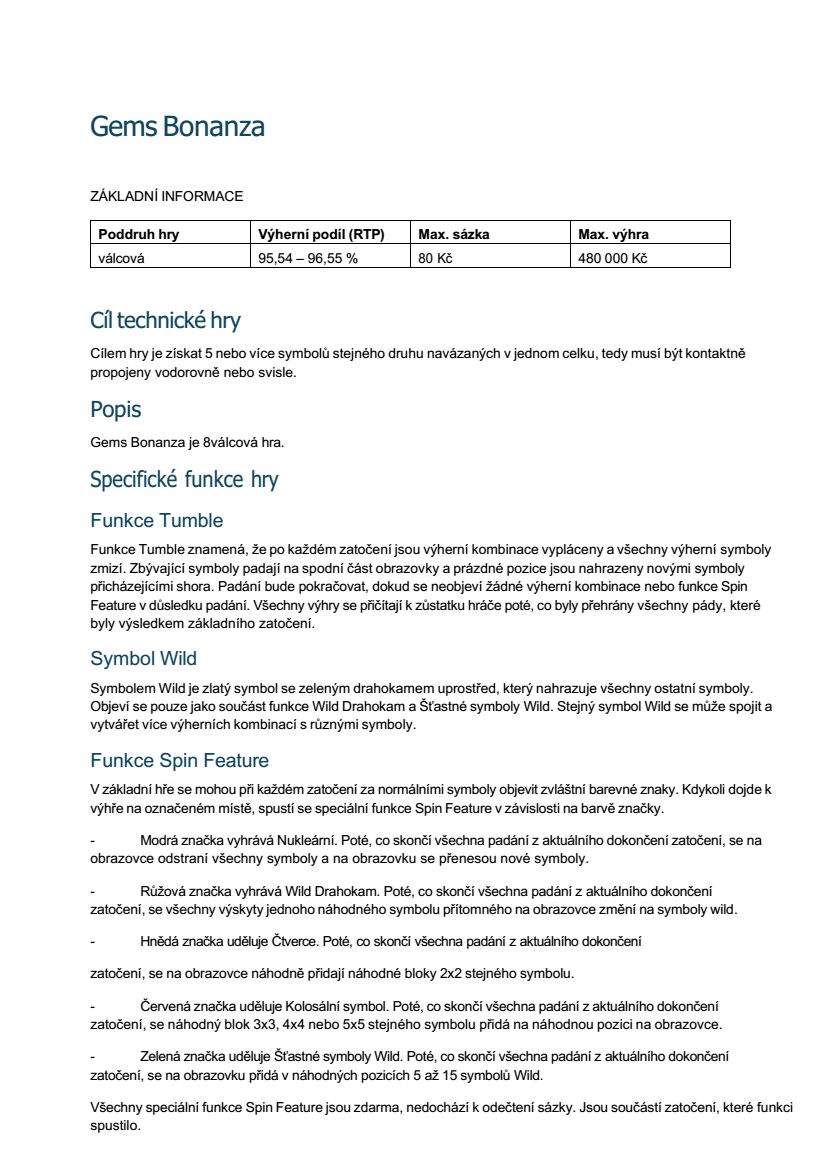 Gems Bonanza

ZÁKLADNÍ INFORMACE

| Poddruh hry | Výherní podíl (RTP) | Max. sázka | Max. výhra |
|---|---|---|---|
| válcová | 95,54 – 96,55 % | 80 Kč | 480 000 Kč |

Cíl technické hry

Cílem hry je získat 5 nebo více symbolů stejného druhu navázaných v jednom celku, tedy musí být kontaktně propojeny vodorovně nebo svisle.

Popis

Gems Bonanza je 8válcová hra.

Specifické funkce hry

Funkce Tumble

Funkce Tumble znamená, že po každém zatočení jsou výherní kombinace vypláceny a všechny výherní symboly zmizí. Zbývající symboly padají na spodní část obrazovky a prázdné pozice jsou nahrazeny novými symboly přicházejícími shora. Padání bude pokračovat, dokud se neobjeví žádné výherní kombinace nebo funkce Spin Feature v důsledku padání. Všechny výhry se přičítají k zůstatku hráče poté, co byly přehrány všechny pády, které byly výsledkem základního zatočení.

Symbol Wild

Symbolem Wild je zlatý symbol se zeleným drahokamem uprostřed, který nahrazuje všechny ostatní symboly. Objeví se pouze jako součást funkce Wild Drahokam a Šťastné symboly Wild. Stejný symbol Wild se může spojit a vytvářet více výherních kombinací s různými symboly.

Funkce Spin Feature

V základní hře se mohou při každém zatočení za normálními symboly objevit zvláštní barevné znaky. Kdykoli dojde k výhře na označeném místě, spustí se speciální funkce Spin Feature v závislosti na barvě značky.

- Modrá značka vyhrává Nukleární. Poté, co skončí všechna padání z aktuálního dokončení zatočení, se na obrazovce odstraní všechny symboly a na obrazovku se přenesou nové symboly.

- Růžová značka vyhrává Wild Drahokam. Poté, co skončí všechna padání z aktuálního dokončení zatočení, se všechny výskyty jednoho náhodného symbolu přítomného na obrazovce změní na symboly wild.

- Hnědá značka uděluje Čtverce. Poté, co skončí všechna padání z aktuálního dokončení

zatočení, se na obrazovce náhodně přidají náhodné bloky 2x2 stejného symbolu.

- Červená značka uděluje Kolosální symbol. Poté, co skončí všechna padání z aktuálního dokončení zatočení, se náhodný blok 3x3, 4x4 nebo 5x5 stejného symbolu přidá na náhodnou pozici na obrazovce.

- Zelená značka uděluje Šťastné symboly Wild. Poté, co skončí všechna padání z aktuálního dokončení zatočení, se na obrazovku přidá v náhodných pozicích 5 až 15 symbolů Wild.

Všechny speciální funkce Spin Feature jsou zdarma, nedochází k odečtení sázky. Jsou součástí zatočení, které funkci spustilo.